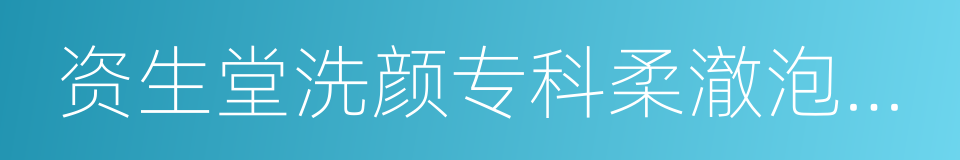 资生堂洗颜专科柔澈泡...